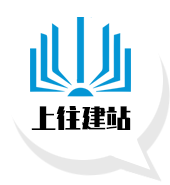 上往建站